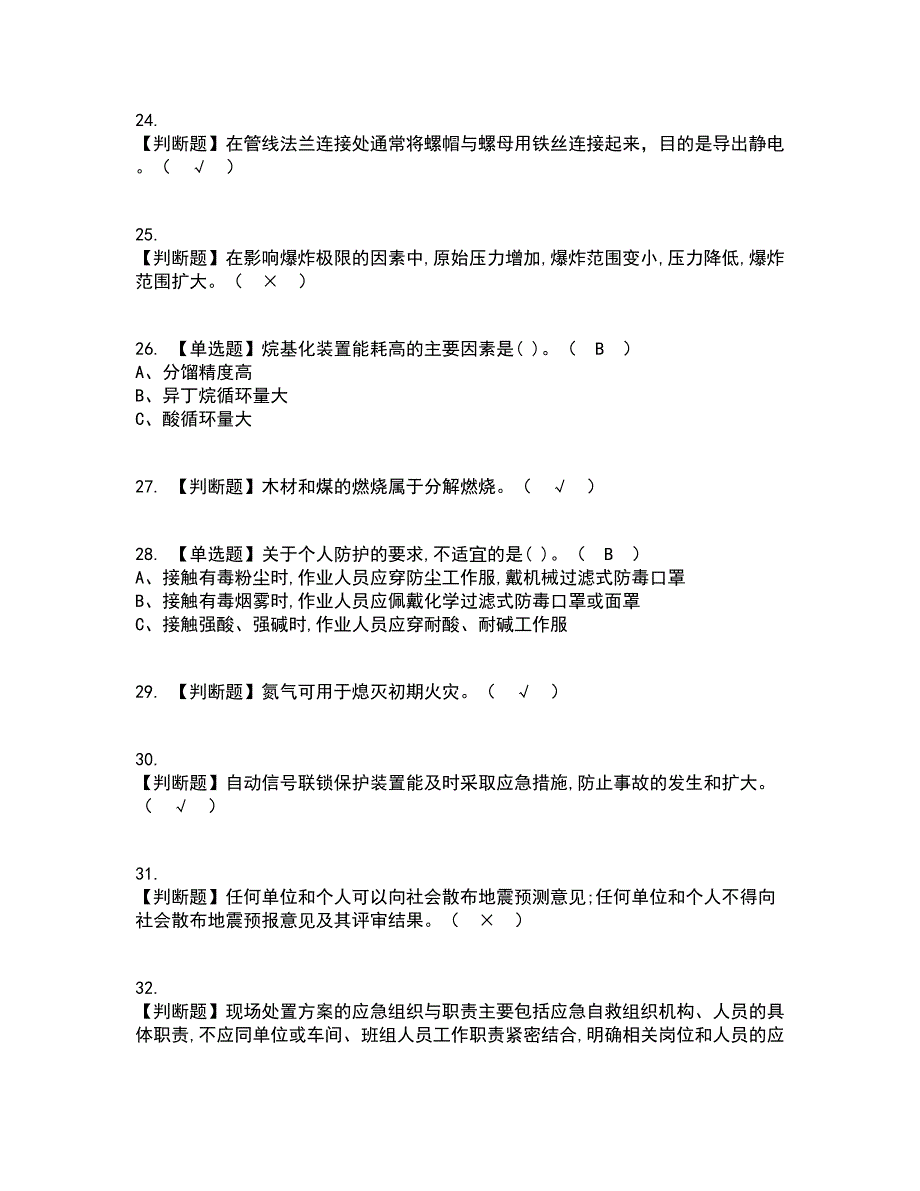 24.
【判断题】在管线法兰连接处通常将螺帽与螺母用铁丝连接起来，目的是导出静电。（ √ ）

25.
【判断题】在影响爆炸极限的因素中,原始压力增加,爆炸范围变小,压力降低,爆炸范围扩大。（ × ）

26. 【单选题】烷基化装置能耗高的主要因素是( )。（ B ）
A、分馏精度高
B、异丁烷循环量大
C、酸循环量大

27. 【判断题】木材和煤的燃烧属于分解燃烧。（ √ ）

28. 【单选题】关于个人防护的要求,不适宜的是( )。（ B ）
A、接触有毒粉尘时,作业人员应穿防尘工作服,戴机械过滤式防毒口罩
B、接触有毒烟雾时,作业人员应佩戴化学过滤式防毒口罩或面罩
C、接触强酸、强碱时,作业人员应穿耐酸、耐碱工作服

29. 【判断题】氮气可用于熄灭初期火灾。（ √ ）

30.
【判断题】自动信号联锁保护装置能及时采取应急措施,防止事故的发生和扩大。（ √ ）

31.
【判断题】任何单位和个人可以向社会散布地震预测意见;任何单位和个人不得向社会散布地震预报意见及其评审结果。（ × ）

32.
【判断题】现场处置方案的应急组织与职责主要包括应急自救组织机构、人员的具体职责,不应同单位或车间、班组人员工作职责紧密结合,明确相关岗位和人员的应